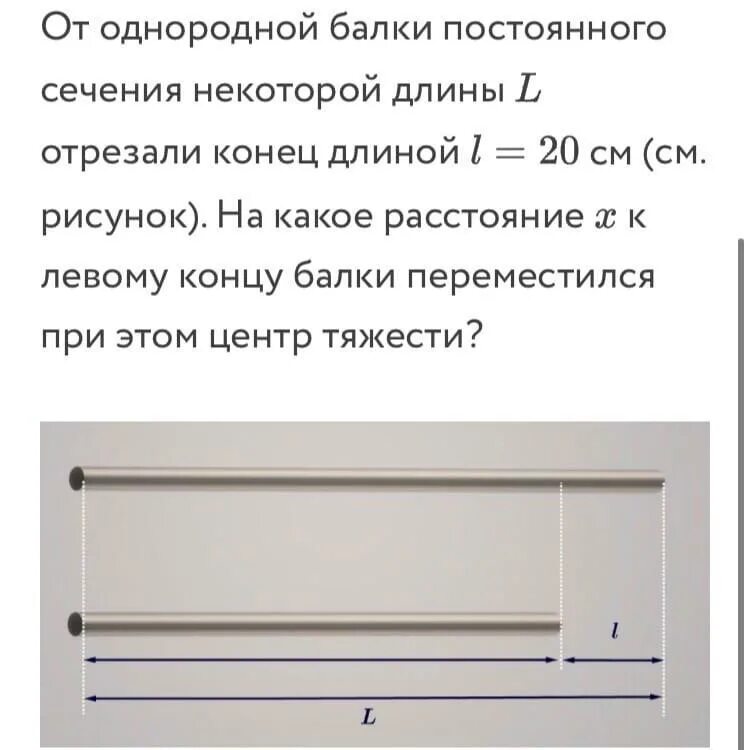 От однородной балки постоянного сечения некоторой длины $L$ отрезали конец длиной $l = 20$ см (см. рисунок). На какое расстояние $x$ к левому концу балки переместился при этом центр тяжести?

$l$

$L$